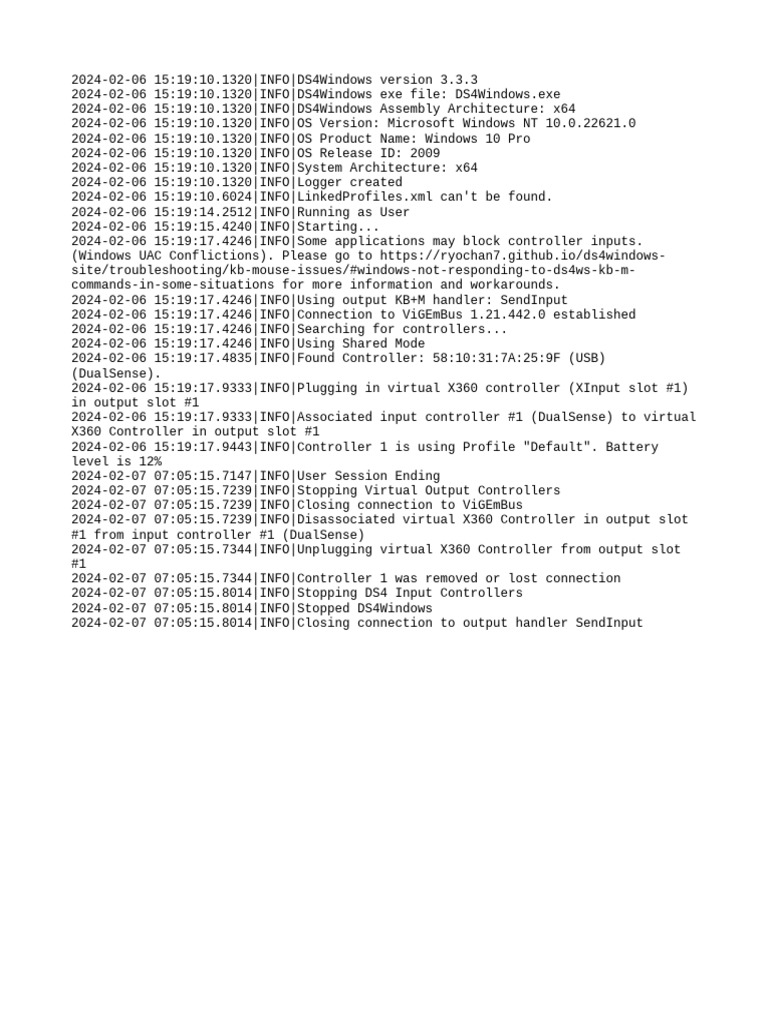 2024-02-06 15:19:10.1320|INFO|DS4Windows version 3.3.3
2024-02-06 15:19:10.1320|INFO|DS4Windows exe file: DS4Windows.exe
2024-02-06 15:19:10.1320|INFO|DS4Windows Assembly Architecture: x64
2024-02-06 15:19:10.1320|INFO|OS Version: Microsoft Windows NT 10.0.22621.0
2024-02-06 15:19:10.1320|INFO|OS Product Name: Windows 10 Pro
2024-02-06 15:19:10.1320|INFO|OS Release ID: 2009
2024-02-06 15:19:10.1320|INFO|System Architecture: x64
2024-02-06 15:19:10.1320|INFO|Logger created
2024-02-06 15:19:10.6024|INFO|LinkedProfiles.xml can't be found.
2024-02-06 15:19:14.2512|INFO|Running as User
2024-02-06 15:19:15.4240|INFO|Starting...
2024-02-06 15:19:17.4246|INFO|Some applications may block controller inputs. (Windows UAC Conflictions). Please go to https://ryochan7.github.io/ds4windows-site/troubleshooting/kb-mouse-issues/#windows-not-responding-to-ds4ws-kb-m-commands-in-some-situations for more information and workarounds.
2024-02-06 15:19:17.4246|INFO|Using output KB+M handler: SendInput
2024-02-06 15:19:17.4246|INFO|Connection to ViGEmBus 1.21.442.0 established
2024-02-06 15:19:17.4246|INFO|Searching for controllers...
2024-02-06 15:19:17.4246|INFO|Using Shared Mode
2024-02-06 15:19:17.4835|INFO|Found Controller: 58:10:31:7A:25:9F (USB) (DualSense).
2024-02-06 15:19:17.9333|INFO|Plugging in virtual X360 controller (XInput slot #1) in output slot #1
2024-02-06 15:19:17.9333|INFO|Associated input controller #1 (DualSense) to virtual X360 Controller in output slot #1
2024-02-06 15:19:17.9443|INFO|Controller 1 is using Profile "Default". Battery level is 12%
2024-02-07 07:05:15.7147|INFO|User Session Ending
2024-02-07 07:05:15.7239|INFO|Stopping Virtual Output Controllers
2024-02-07 07:05:15.7239|INFO|Closing connection to ViGEmBus
2024-02-07 07:05:15.7239|INFO|Disassociated virtual X360 Controller in output slot #1 from input controller #1 (DualSense)
2024-02-07 07:05:15.7344|INFO|Unplugging virtual X360 Controller from output slot #1
2024-02-07 07:05:15.7344|INFO|Controller 1 was removed or lost connection
2024-02-07 07:05:15.8014|INFO|Stopping DS4 Input Controllers
2024-02-07 07:05:15.8014|INFO|Stopped DS4Windows
2024-02-07 07:05:15.8014|INFO|Closing connection to output handler SendInput